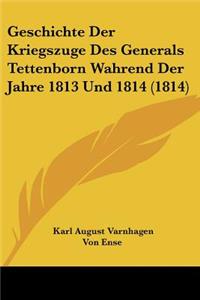 Geschichte Der Kriegszuge Des Generals Tettenborn Wahrend Der Jahre 1813 Und 1814 (1814)

Karl August Varnhagen
Von Ense